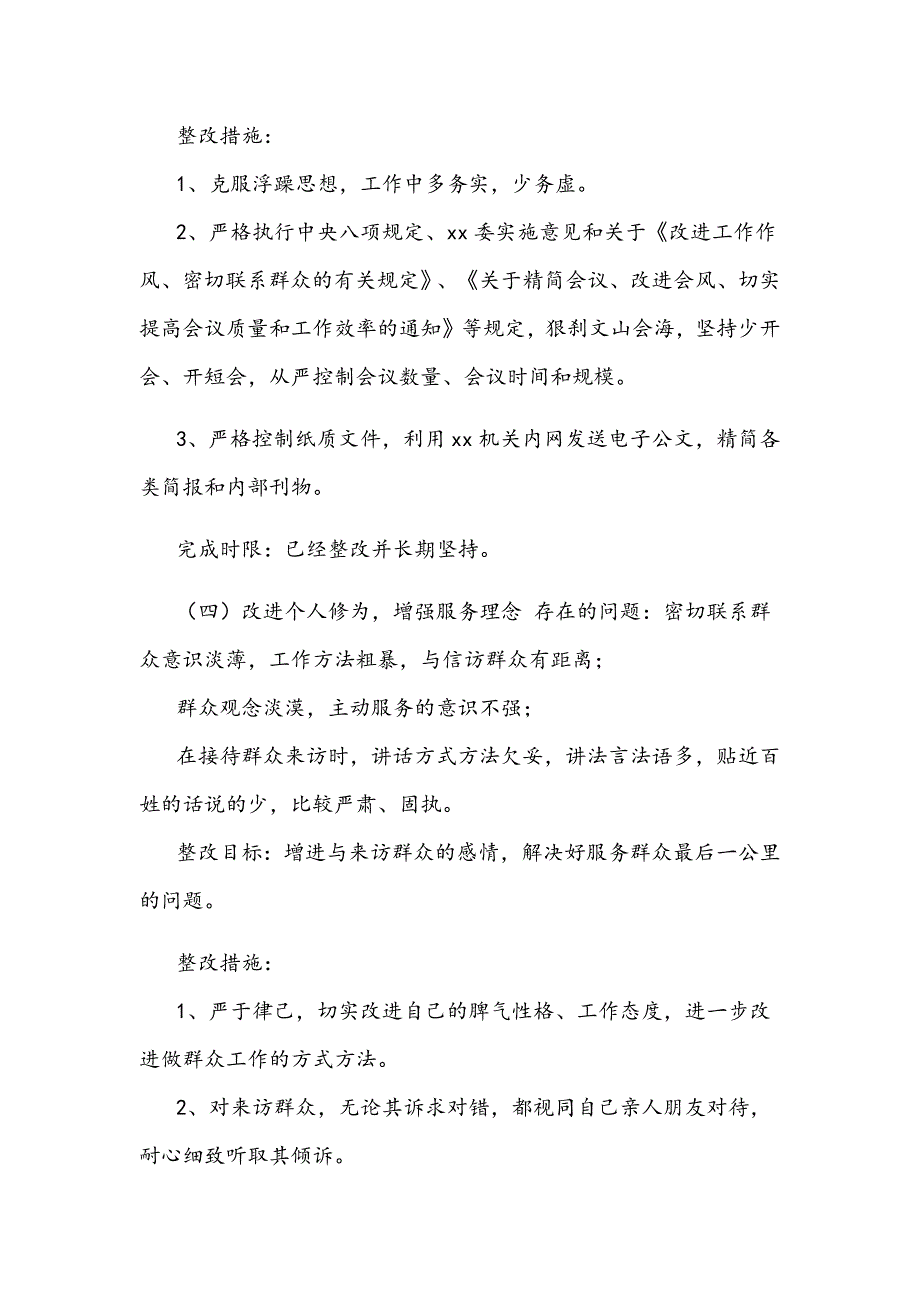 整改措施：

1、克服浮躁思想，工作中多务实，少务虚。

2、严格执行中央八项规定、xx委实施意见和关于《改进工作作风、密切联系群众的有关规定》、《关于精简会议、改进会风、切实提高会议质量和工作效率的通知》等规定，狠刹文山会海，坚持少开会、开短会，从严控制会议数量、会议时间和规模。

3、严格控制纸质文件，利用xx机关内网发送电子公文，精简各类简报和内部刊物。

完成时限：已经整改并长期坚持。

（四）改进个人修为，增强服务理念 存在的问题：密切联系群众意识淡薄，工作方法粗暴，与信访群众有距离；

群众观念淡漠，主动服务的意识不强；

在接待群众来访时，讲话方式方法欠妥，讲法言法语多，贴近百姓的话说的少，比较严肃、固执。

整改目标：增进与来访群众的感情，解决好服务群众最后一公里的问题。

整改措施：

1、严于律己，切实改进自己的脾气性格、工作态度，进一步改进做群众工作的方式方法。

2、对来访群众，无论其诉求对错，都视同自己亲人朋友对待，耐心细致听取其倾诉。